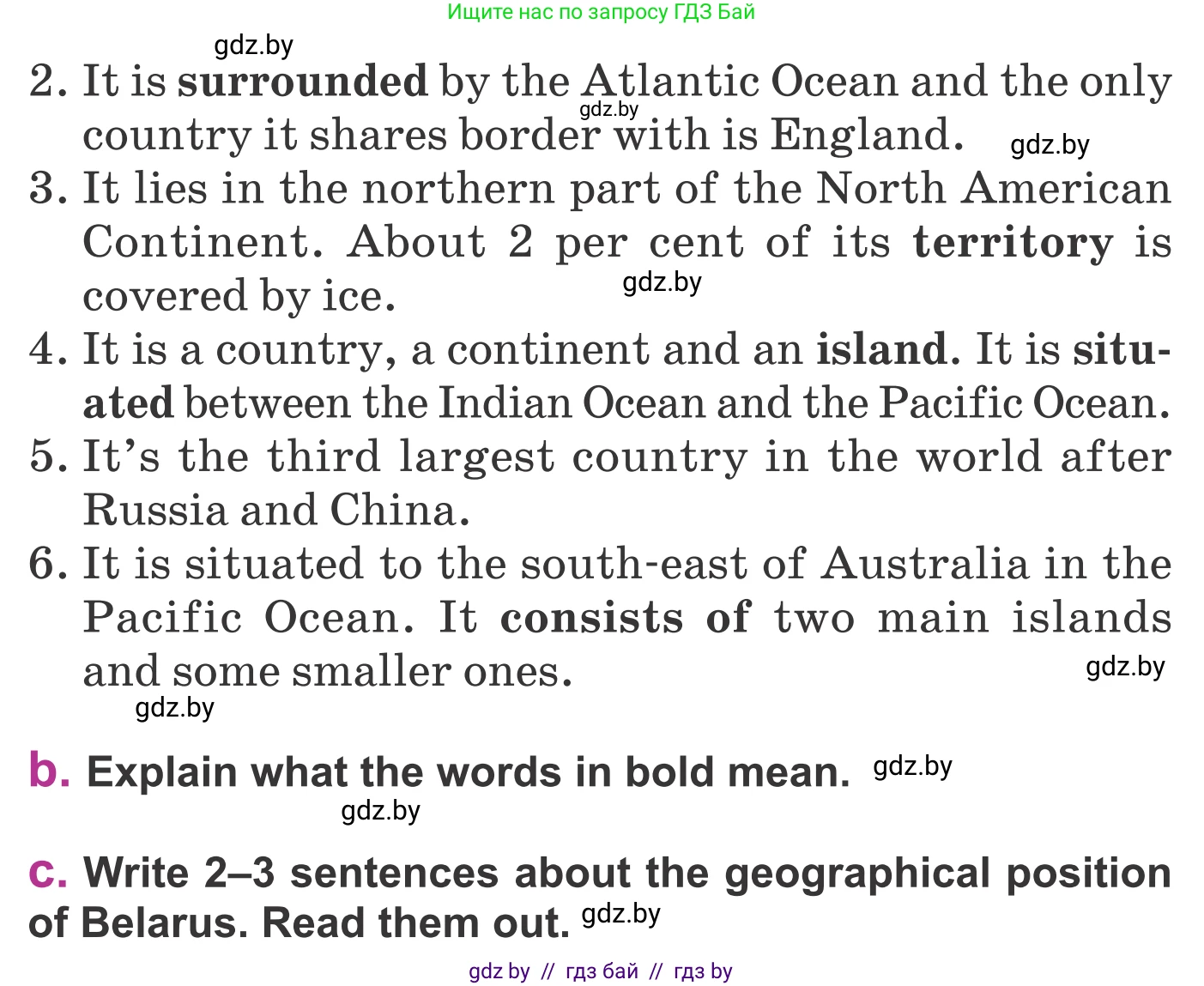 Ищите нас по запросу ГДЗ Бай

gdz.by

2. It is surrounded by the Atlantic Ocean and the only country it shares border with is England.

gdz.by

gdz.by

3. It lies in the northern part of the North American Continent. About 2 per cent of its territory is covered by ice.

gdz.by

4. It is a country, a continent and an island. It is situated between the Indian Ocean and the Pacific Ocean.

5. It's the third largest country in the world after Russia and China.

6. It is situated to the south-east of Australia in the Pacific Ocean. It consists of two main islands and some smaller ones.

gdz.by

gdz.by

b. Explain what the words in bold mean. gdz.by

gdz.by

c. Write 2–3 sentences about the geographical position of Belarus. Read them out. gdz.by

gdz by // гдз бай // гдз by